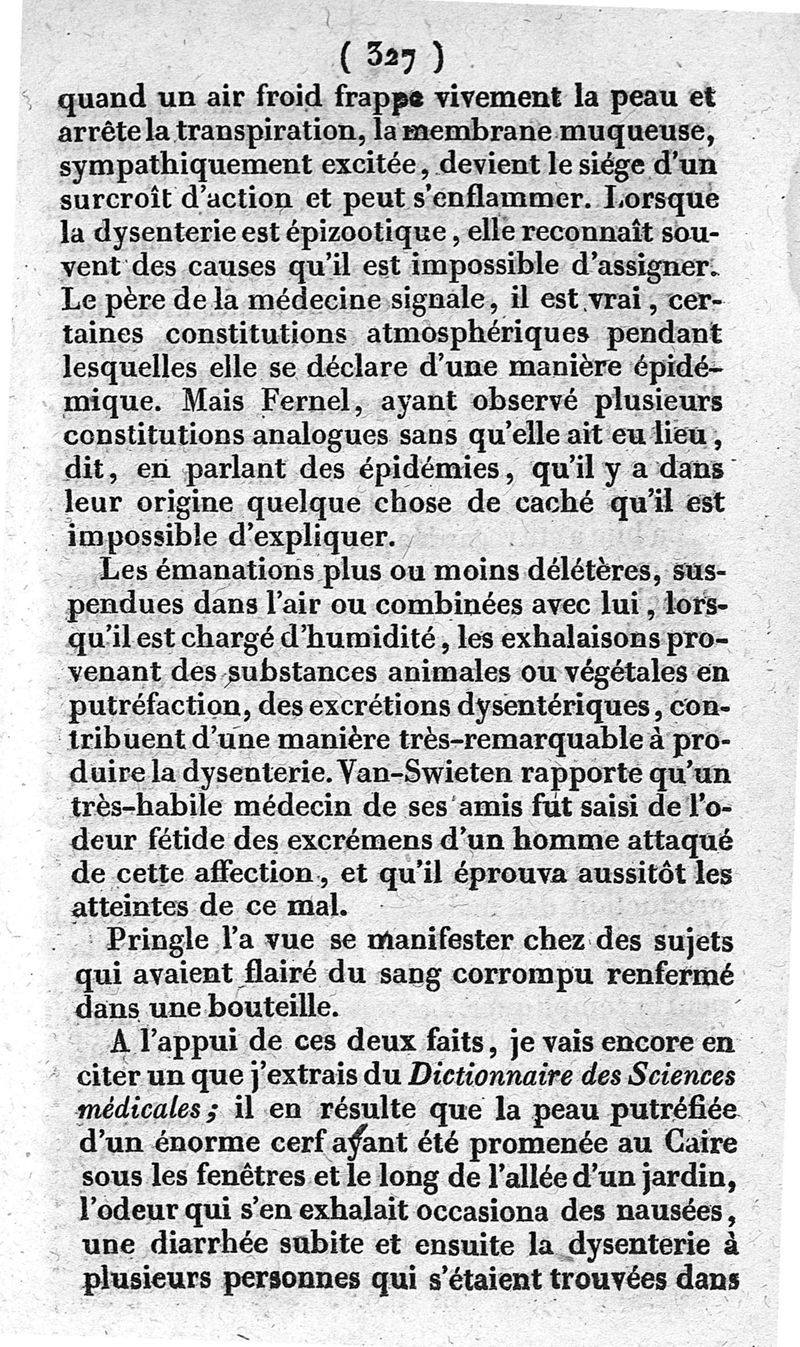 ( 327 )

quand un air froid frappe vivement la peau et arrête la transpiration, la membrane muqueuse, sympathiquement excitée, devient le siége d'un surcroît d'action et peut s'enflammer. Lorsque la dysenterie est épizootique, elle reconnaît souvent des causes qu'il est impossible d'assigner. Le père de la médecine signale, il est vrai, certaines constitutions atmosphériques pendant lesquelles elle se déclare d'une manière épidémique. Mais Fernel, ayant observé plusieurs constitutions analogues sans qu'elle ait eu lieu, dit, en parlant des épidémies, qu'il y a dans leur origine quelque chose de caché qu'il est impossible d'expliquer.

Les émanations plus ou moins délétères, suspendues dans l'air ou combinées avec lui, lorsqu'il est chargé d'humidité, les exhalaisons provenant des substances animales ou végétales en putréfaction, des excrétions dysentériques, contribuent d'une manière très-remarquable à produire la dysenterie. Van-Swieten rapporte qu'un très-habile médecin de ses amis fut saisi de l'odeur fétide des excrémens d'un homme attaqué de cette affection, et qu'il éprouva aussitôt les atteintes de ce mal.

Pringle l'a vue se manifester chez des sujets qui avaient flairé du sang corrompu renfermé dans une bouteille.

A l'appui de ces deux faits, je vais encore en citer un que j'extrais du Dictionnaire des Sciences médicales; il en résulte que la peau putréfiée d'un énorme cerf ayant été promenée au Caire sous les fenêtres et le long de l'allée d'un jardin, l'odeur qui s'en exhalait occasiona des nausées, une diarrhée subite et ensuite la dysenterie à plusieurs personnes qui s'étaient trouvées dans